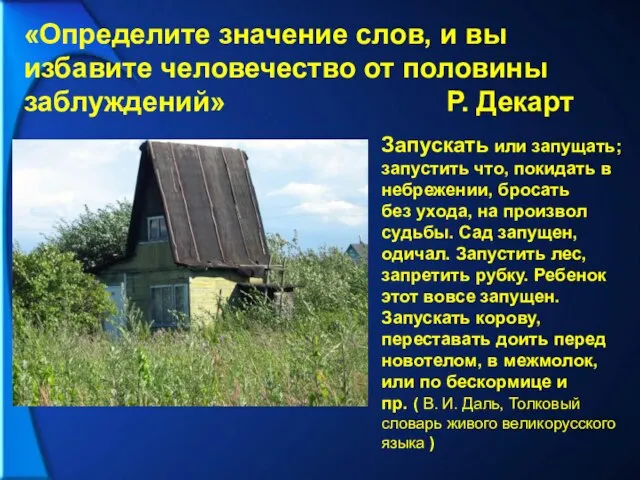 «Определите значение слов, и вы избавите человечество от половины заблуждений» Р. Декарт

Запускать или запущать; запустить что, покидать в небрежении, бросать без ухода, на произвол судьбы. Сад запущен, одичал. Запустить лес, запретить рубку. Ребенок этот вовсе запущен. Запускать корову, переставать доить перед новотелом, в межмолок, или по бескормице и пр. ( В. И. Даль, Толковый словарь живого великорусского языка )